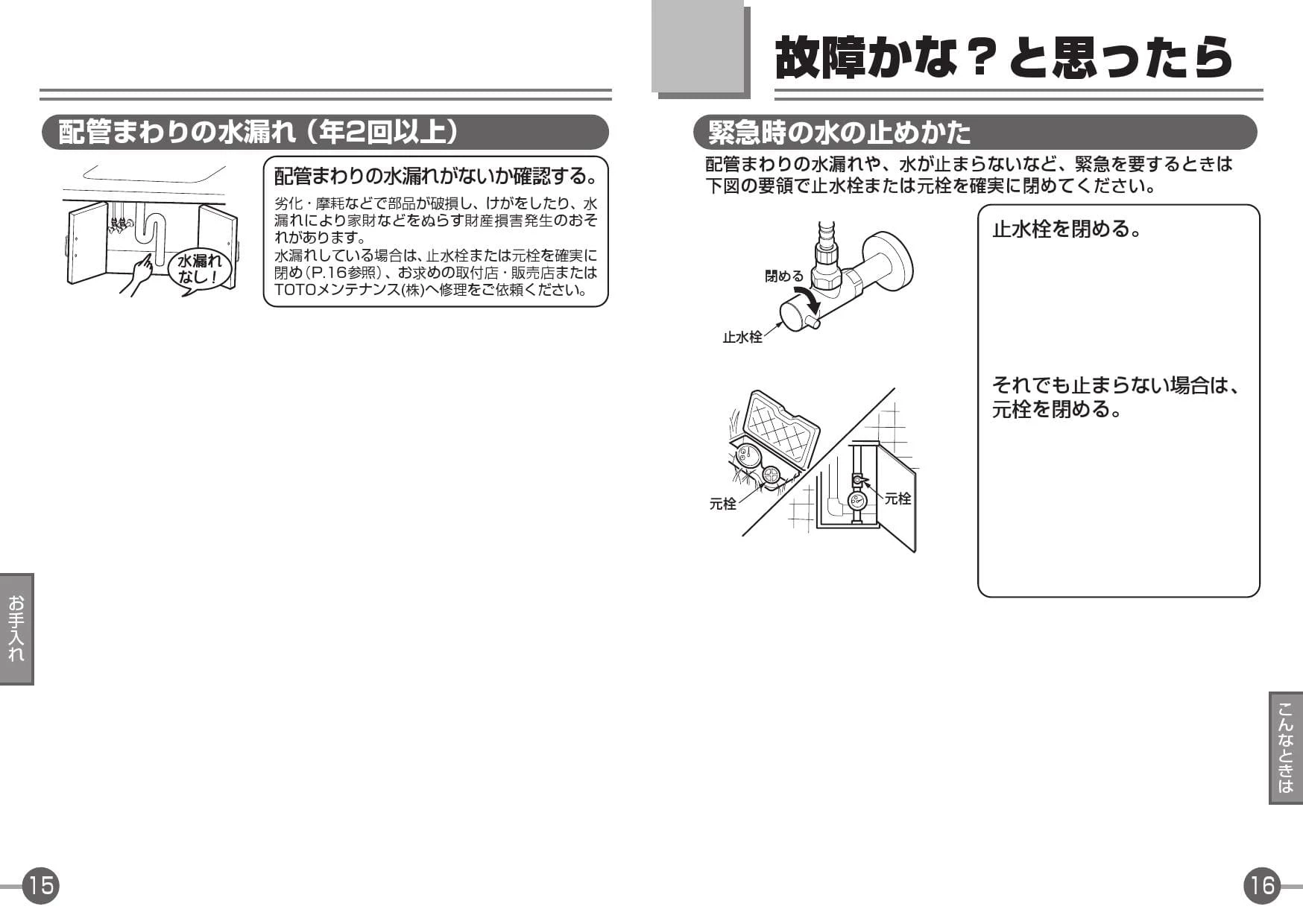 配管まわりの水漏れ（年2回以上）

水漏れなし！

配管まわりの水漏れがないか確認する。

劣化・摩耗などで部品が破損し、けがをしたり、水漏れにより家財などをぬらす財産損害発生のおそれがあります。
水漏れしている場合は、止水栓または元栓を確実に閉め（P.16参照）、お求めの取付店・販売店またはTOTOメンテナンス(株)へ修理をご依頼ください。

お手入れ

15

故障かな？と思ったら

緊急時の水の止めかた

配管まわりの水漏れや、水が止まらないなど、緊急を要するときは下図の要領で止水栓または元栓を確実に閉めてください。

閉める

止水栓

元栓

元栓

止水栓を閉める。

それでも止まらない場合は、元栓を閉める。

こんなときは

16